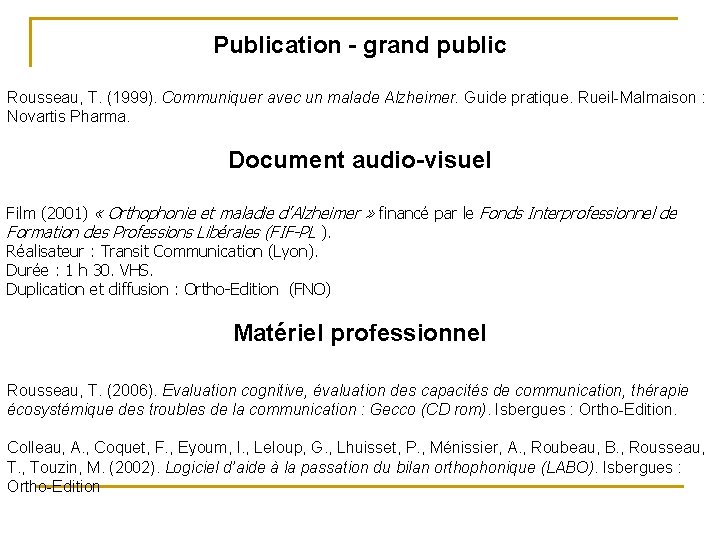 Publication - grand public

Rousseau, T. (1999). Communiquer avec un malade Alzheimer. Guide pratique. Rueil-Malmaison : Novartis Pharma.

Document audio-visuel

Film (2001) « Orthophonie et maladie d'Alzheimer » financé par le Fonds Interprofessionnel de Formation des Professions Libérales (FIF-PL ).
Réalisateur : Transit Communication (Lyon).
Durée : 1 h 30. VHS.
Duplication et diffusion : Ortho-Edition (FNO)

Matériel professionnel

Rousseau, T. (2006). Evaluation cognitive, évaluation des capacités de communication, thérapie écosystémique des troubles de la communication : Gecco (CD rom). Isbergues : Ortho-Edition.

Colleau, A., Coquet, F., Eyoum, I., Leloup, G., Lhuisset, P., Ménissier, A., Roubeau, B., Rousseau, T., Touzin, M. (2002). Logiciel d'aide à la passation du bilan orthophonique (LABO). Isbergues : Ortho-Edition